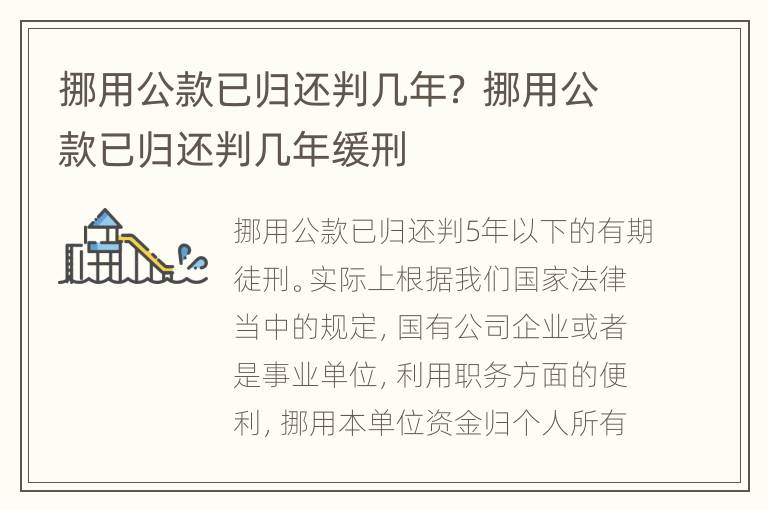 挪用公款已归还判几年？挪用公款已归还判几年缓刑

挪用公款已归还判5年以下的有期徒刑。实际上根据我们国家法律当中的规定，国有公司企业或者是事业单位，利用职务方面的便利，挪用本单位资金归个人所有